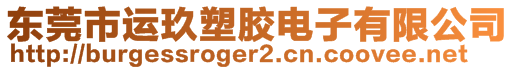 东莞市运玖塑胶电子有限公司
http://burgessroger2.cn.coovee.net